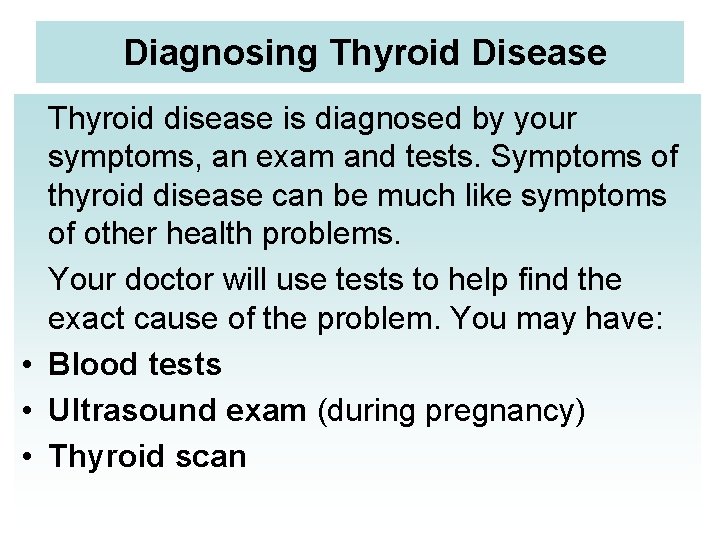 Diagnosing Thyroid Disease

Thyroid disease is diagnosed by your symptoms, an exam and tests. Symptoms of thyroid disease can be much like symptoms of other health problems.

Your doctor will use tests to help find the exact cause of the problem. You may have:

• Blood tests
• Ultrasound exam (during pregnancy)
• Thyroid scan